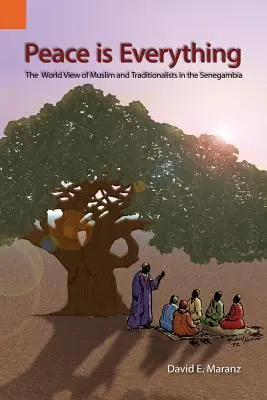 Peace is Everything

The World View of Muslim and Traditionalists in the Senegambia

David E. Maranz